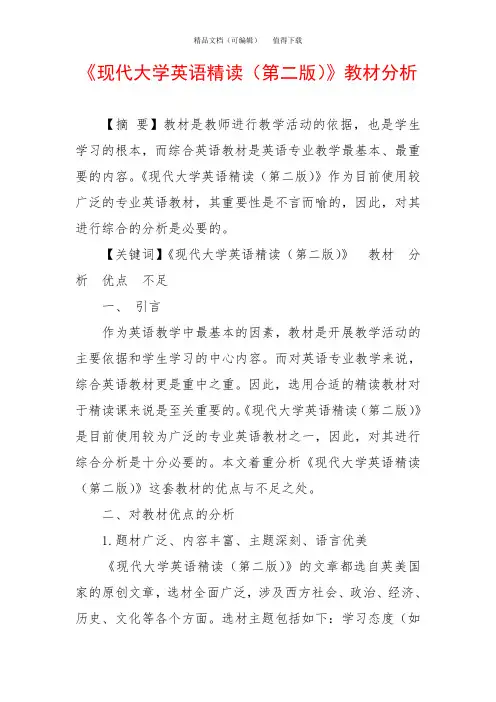 精品文档（可编辑）　　值得下载

《现代大学英语精读（第二版）》教材分析

【摘　要】教材是教师进行教学活动的依据，也是学生学习的根本，而综合英语教材是英语专业教学最基本、最重要的内容。《现代大学英语精读（第二版）》作为目前使用较广泛的专业英语教材，其重要性是不言而喻的，因此，对其进行综合的分析是必要的。

【关键词】《现代大学英语精读（第二版）》　教材　分析　优点　不足

一、　引言

作为英语教学中最基本的因素，教材是开展教学活动的主要依据和学生学习的中心内容。而对英语专业教学来说，综合英语教材更是重中之重。因此，选用合适的精读教材对于精读课来说是至关重要的。《现代大学英语精读（第二版）》是目前使用较为广泛的专业英语教材之一，因此，对其进行综合分析是十分必要的。本文着重分析《现代大学英语精读（第二版）》这套教材的优点与不足之处。

二、对教材优点的分析

1. 题材广泛、内容丰富、主题深刻、语言优美

《现代大学英语精读（第二版）》的文章都选自英美国家的原创文章，选材全面广泛，涉及西方社会、政治、经济、历史、文化等各个方面。选材主题包括如下：学习态度（如